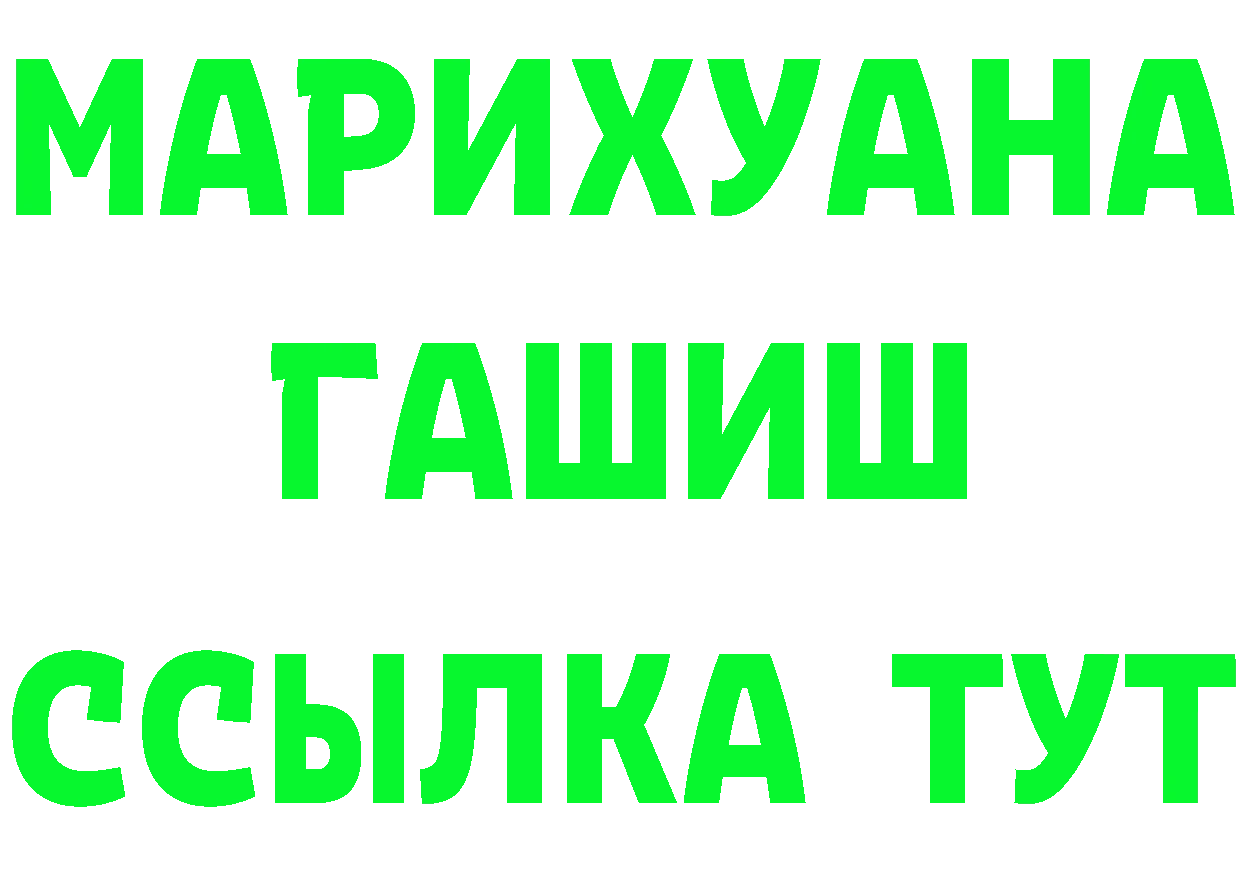 МАРИХУАНА ГАШИШ ССЫЛКА ТУТ